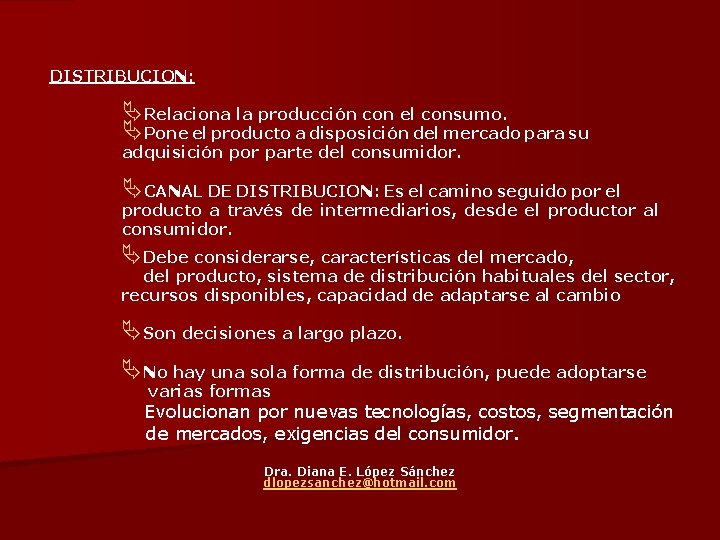 DISTRIBUCION:

Relaciona la producción con el consumo.
Pone el producto a disposición del mercado para su adquisición por parte del consumidor.

CANAL DE DISTRIBUCION: Es el camino seguido por el producto a través de intermediarios, desde el productor al consumidor.

Debe considerarse, características del mercado, del producto, sistema de distribución habituales del sector, recursos disponibles, capacidad de adaptarse al cambio

Son decisiones a largo plazo.

No hay una sola forma de distribución, puede adoptarse varias formas
Evolucionan por nuevas tecnologías, costos, segmentación de mercados, exigencias del consumidor.

Dra. Diana E. López Sánchez
dlopezsanchez@hotmail.com